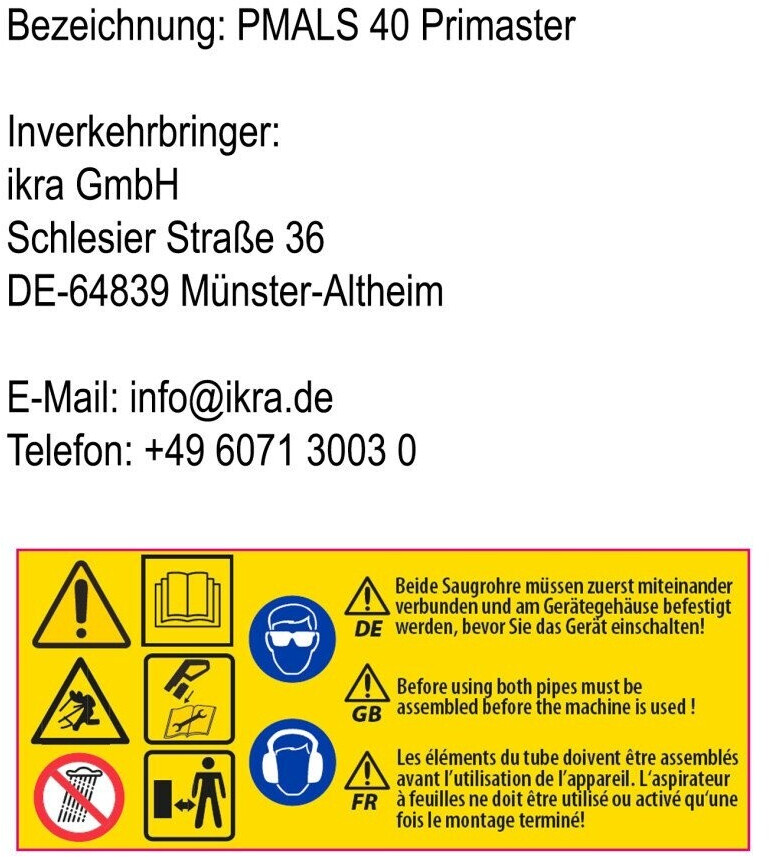 Bezeichnung: PMALS 40 Primaster

Inverkehrbringer:
ikra GmbH
Schlesier Straße 36
DE-64839 Münster-Altheim

E-Mail: info@ikra.de
Telefon: +49 6071 3003 0

DE Beide Saugrohre müssen zuerst miteinander verbunden und am Gerätegehäuse befestigt werden, bevor Sie das Gerät einschalten!

GB Before using both pipes must be assembled before the machine is used !

FR Les éléments du tube doivent être assemblés avant l'utilisation de l'appareil. L'aspirateur à feuilles ne doit être utilisé ou activé qu'une fois le montage terminé!